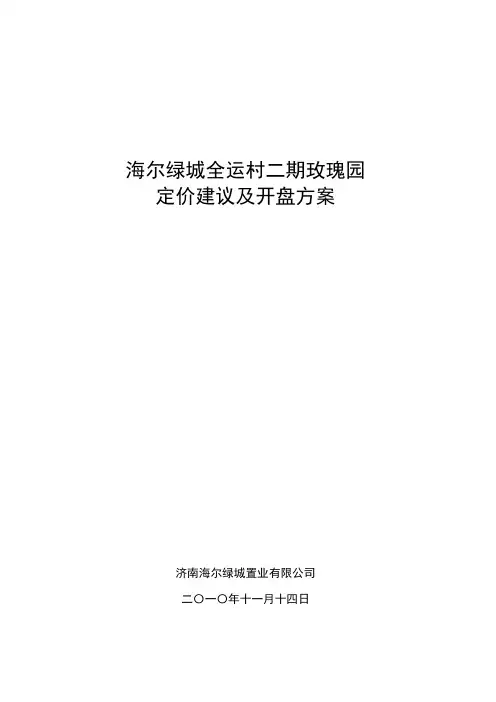 海尔绿城全运村二期玫瑰园
定价建议及开盘方案

济南海尔绿城置业有限公司

二〇一〇年十一月十四日